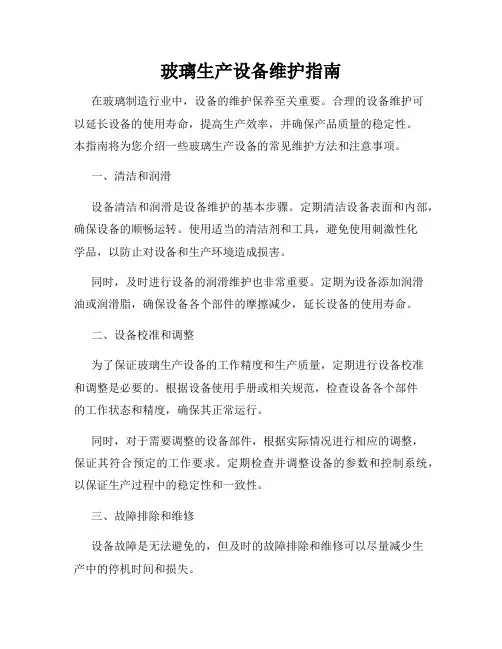 玻璃生产设备维护指南

在玻璃制造行业中，设备的维护保养至关重要。合理的设备维护可以延长设备的使用寿命，提高生产效率，并确保产品质量的稳定性。本指南将为您介绍一些玻璃生产设备的常见维护方法和注意事项。

一、清洁和润滑

设备清洁和润滑是设备维护的基本步骤。定期清洁设备表面和内部，确保设备的顺畅运转。使用适当的清洁剂和工具，避免使用刺激性化学品，以防止对设备和生产环境造成损害。

同时，及时进行设备的润滑维护也非常重要。定期为设备添加润滑油或润滑脂，确保设备各个部件的摩擦减少，延长设备的使用寿命。

二、设备校准和调整

为了保证玻璃生产设备的工作精度和生产质量，定期进行设备校准和调整是必要的。根据设备使用手册或相关规范，检查设备各个部件的工作状态和精度，确保其正常运行。

同时，对于需要调整的设备部件，根据实际情况进行相应的调整，保证其符合预定的工作要求。定期检查并调整设备的参数和控制系统，以保证生产过程中的稳定性和一致性。

三、故障排除和维修

设备故障是无法避免的，但及时的故障排除和维修可以尽量减少生产中的停机时间和损失。